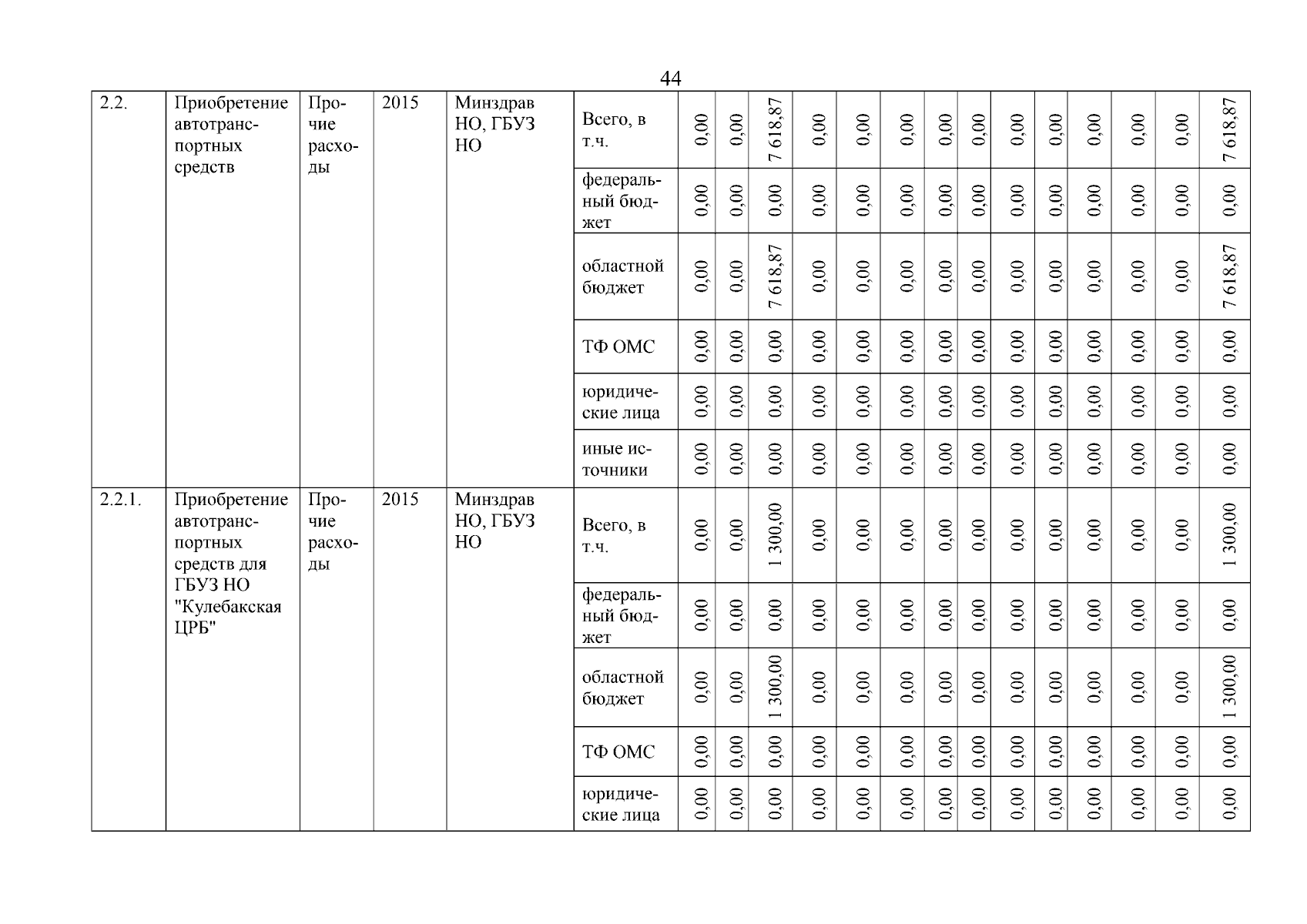 44

| 2.2. | Приобретение автотранспортных средств | Прочие расходы | 2015 | Минздрав НО, ГБУЗ НО | Всего, в т.ч. | 0,00 | 0,00 | 7 618,87 | 0,00 | 0,00 | 0,00 | 0,00 | 0,00 | 0,00 | 0,00 | 0,00 | 0,00 | 0,00 | 7 618,87 |
|---|---|---|---|---|---|---|---|---|---|---|---|---|---|---|---|---|---|---|---|
| | | | | | федеральный бюджет | 0,00 | 0,00 | 0,00 | 0,00 | 0,00 | 0,00 | 0,00 | 0,00 | 0,00 | 0,00 | 0,00 | 0,00 | 0,00 | 0,00 |
| | | | | | областной бюджет | 0,00 | 0,00 | 7 618,87 | 0,00 | 0,00 | 0,00 | 0,00 | 0,00 | 0,00 | 0,00 | 0,00 | 0,00 | 0,00 | 7 618,87 |
| | | | | | ТФ ОМС | 0,00 | 0,00 | 0,00 | 0,00 | 0,00 | 0,00 | 0,00 | 0,00 | 0,00 | 0,00 | 0,00 | 0,00 | 0,00 | 0,00 |
| | | | | | юридические лица | 0,00 | 0,00 | 0,00 | 0,00 | 0,00 | 0,00 | 0,00 | 0,00 | 0,00 | 0,00 | 0,00 | 0,00 | 0,00 | 0,00 |
| | | | | | иные источники | 0,00 | 0,00 | 0,00 | 0,00 | 0,00 | 0,00 | 0,00 | 0,00 | 0,00 | 0,00 | 0,00 | 0,00 | 0,00 | 0,00 |
| 2.2.1. | Приобретение автотранспортных средств для ГБУЗ НО "Кулебакская ЦРБ" | Прочие расходы | 2015 | Минздрав НО, ГБУЗ НО | Всего, в т.ч. | 0,00 | 0,00 | 1 300,00 | 0,00 | 0,00 | 0,00 | 0,00 | 0,00 | 0,00 | 0,00 | 0,00 | 0,00 | 0,00 | 1 300,00 |
| | | | | | федеральный бюджет | 0,00 | 0,00 | 0,00 | 0,00 | 0,00 | 0,00 | 0,00 | 0,00 | 0,00 | 0,00 | 0,00 | 0,00 | 0,00 | 0,00 |
| | | | | | областной бюджет | 0,00 | 0,00 | 1 300,00 | 0,00 | 0,00 | 0,00 | 0,00 | 0,00 | 0,00 | 0,00 | 0,00 | 0,00 | 0,00 | 1 300,00 |
| | | | | | ТФ ОМС | 0,00 | 0,00 | 0,00 | 0,00 | 0,00 | 0,00 | 0,00 | 0,00 | 0,00 | 0,00 | 0,00 | 0,00 | 0,00 | 0,00 |
| | | | | | юридические лица | 0,00 | 0,00 | 0,00 | 0,00 | 0,00 | 0,00 | 0,00 | 0,00 | 0,00 | 0,00 | 0,00 | 0,00 | 0,00 | 0,00 |